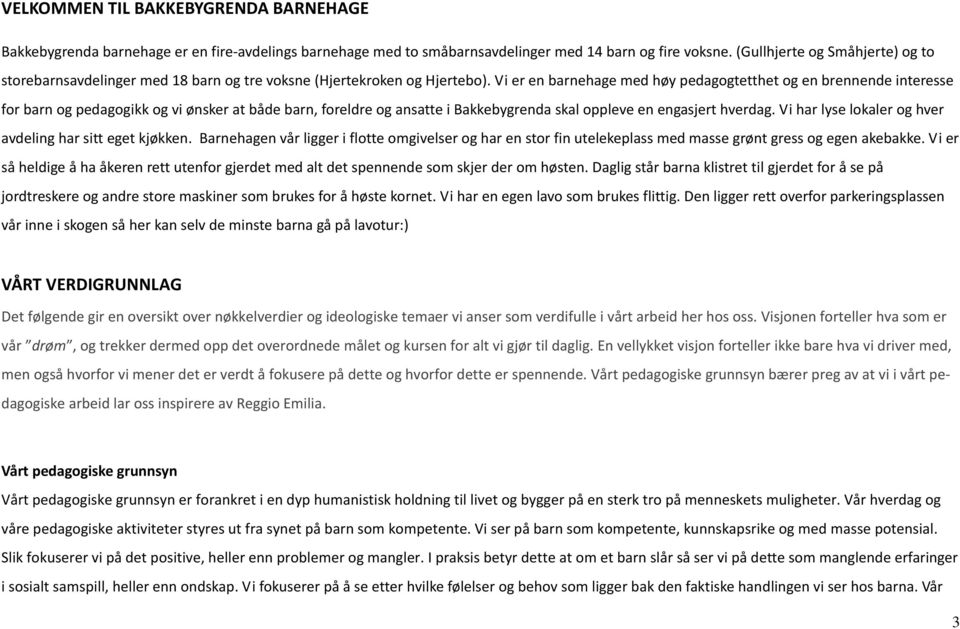 VELKOMMEN TIL BAKKEBYGRENDA BARNEHAGE

Bakkebygrenda barnehage er en fire-avdelings barnehage med to småbarnsavdelinger med 14 barn og fire voksne. (Gullhjerte og Småhjerte) og to storebarnsavdelinger med 18 barn og tre voksne (Hjertekroken og Hjertebo). Vi er en barnehage med høy pedagogtetthet og en brennende interesse for barn og pedagogikk og vi ønsker at både barn, foreldre og ansatte i Bakkebygrenda skal oppleve en engasjert hverdag. Vi har lyse lokaler og hver avdeling har sitt eget kjøkken. Barnehagen vår ligger i flotte omgivelser og har en stor fin utelekeplass med masse grønt gress og egen akebakke. Vi er så heldige å ha åkeren rett utenfor gjerdet med alt det spennende som skjer der om høsten. Daglig står barna klistret til gjerdet for å se på jordtreskere og andre store maskiner som brukes for å høste kornet. Vi har en egen lavo som brukes flittig. Den ligger rett overfor parkeringsplassen vår inne i skogen så her kan selv de minste barna gå på lavotur:)

VÅRT VERDIGRUNNLAG

Det følgende gir en oversikt over nøkkelverdier og ideologiske temaer vi anser som verdifulle i vårt arbeid her hos oss. Visjonen forteller hva som er vår "drøm", og trekker dermed opp det overordnede målet og kursen for alt vi gjør til daglig. En vellykket visjon forteller ikke bare hva vi driver med, men også hvorfor vi mener det er verdt å fokusere på dette og hvorfor dette er spennende. Vårt pedagogiske grunnsyn bærer preg av at vi i vårt pedagogiske arbeid lar oss inspirere av Reggio Emilia.

Vårt pedagogiske grunnsyn

Vårt pedagogiske grunnsyn er forankret i en dyp humanistisk holdning til livet og bygger på en sterk tro på menneskets muligheter. Vår hverdag og våre pedagogiske aktiviteter styres ut fra synet på barn som kompetente. Vi ser på barn som kompetente, kunnskapsrike og med masse potensial. Slik fokuserer vi på det positive, heller enn problemer og mangler. I praksis betyr dette at om et barn slår så ser vi på dette som manglende erfaringer i sosialt samspill, heller enn ondskap. Vi fokuserer på å se etter hvilke følelser og behov som ligger bak den faktiske handlingen vi ser hos barna. Vår

3